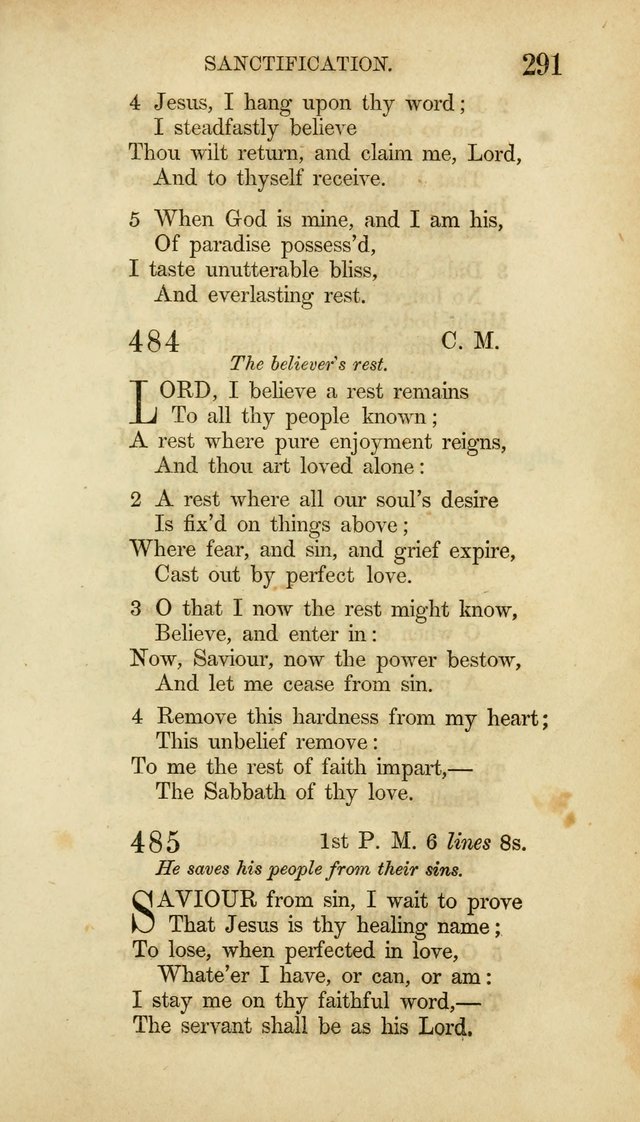 SANCTIFICATION. 291

4 Jesus, I hang upon thy word;
I steadfastly believe
Thou wilt return, and claim me, Lord,
And to thyself receive.

5 When God is mine, and I am his,
Of paradise possess'd,
I taste unutterable bliss,
And everlasting rest.

484 C. M.
The believer's rest.

LORD, I believe a rest remains
To all thy people known;
A rest where pure enjoyment reigns,
And thou art loved alone:

2 A rest where all our soul's desire
Is fix'd on things above;
Where fear, and sin, and grief expire,
Cast out by perfect love.

3 O that I now the rest might know,
Believe, and enter in:
Now, Saviour, now the power bestow,
And let me cease from sin.

4 Remove this hardness from my heart;
This unbelief remove:
To me the rest of faith impart,—
The Sabbath of thy love.

485 1st P. M. 6 lines 8s.
He saves his people from their sins.

SAVIOUR from sin, I wait to prove
That Jesus is thy healing name;
To lose, when perfected in love,
Whate'er I have, or can, or am:
I stay me on thy faithful word,—
The servant shall be as his Lord.